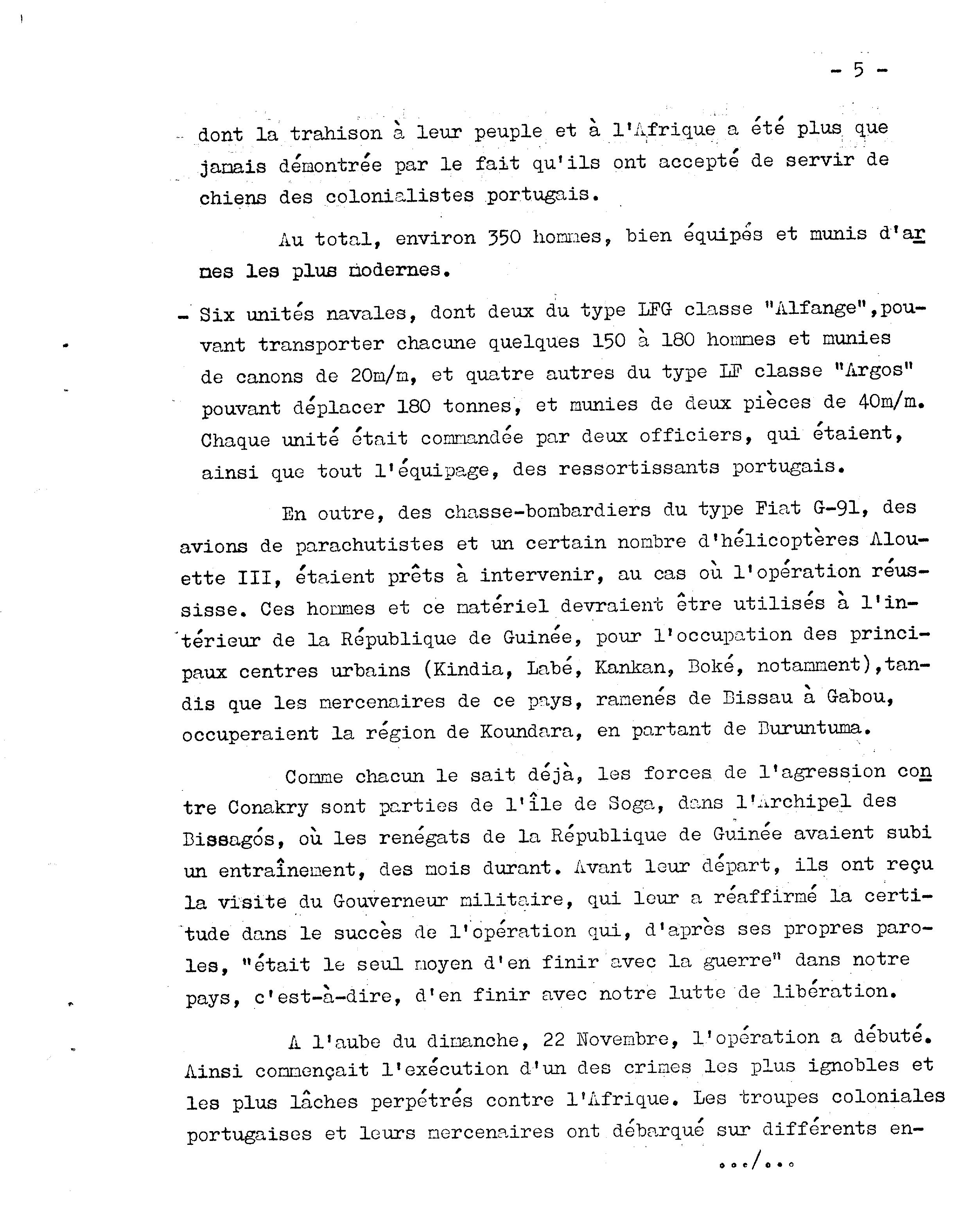 - 5 -

dont la trahison à leur peuple et à l'Afrique a été plus que jamais démontrée par le fait qu'ils ont accepté de servir de chiens des colonialistes portugais.

Au total, environ 350 hommes, bien équipés et munis d'armes les plus modernes.

- Six unités navales, dont deux du type LFG classe "Alfange", pouvant transporter chacune quelques 150 à 180 hommes et munies de canons de 20m/m, et quatre autres du type LF classe "Argos" pouvant déplacer 180 tonnes, et munies de deux pièces de 40m/m. Chaque unité était commandée par deux officiers, qui étaient, ainsi que tout l'équipage, des ressortissants portugais.

En outre, des chasse-bombardiers du type Fiat G-91, des avions de parachutistes et un certain nombre d'hélicoptères Alouette III, étaient prêts à intervenir, au cas où l'opération réussisse. Ces hommes et ce matériel devraient être utilisés à l'intérieur de la République de Guinée, pour l'occupation des principaux centres urbains (Kindia, Labé, Kankan, Boké, notamment), tandis que les mercenaires de ce pays, ramenés de Bissau à Gabou, occuperaient la région de Koundara, en partant de Buruntuma.

Comme chacun le sait déjà, les forces de l'agression contre Conakry sont parties de l'île de Soga, dans l'Archipel des Bissagós, où les renégats de la République de Guinée avaient subi un entraînement, des mois durant. Avant leur départ, ils ont reçu la visite du Gouverneur militaire, qui leur a réaffirmé la certitude dans le succès de l'opération qui, d'après ses propres paroles, "était le seul moyen d'en finir avec la guerre" dans notre pays, c'est-à-dire, d'en finir avec notre lutte de libération.

A l'aube du dimanche, 22 Novembre, l'opération a débuté. Ainsi commençait l'exécution d'un des crimes les plus ignobles et les plus lâches perpétrés contre l'Afrique. Les troupes coloniales portugaises et leurs mercenaires ont débarqué sur différents en-

.../...